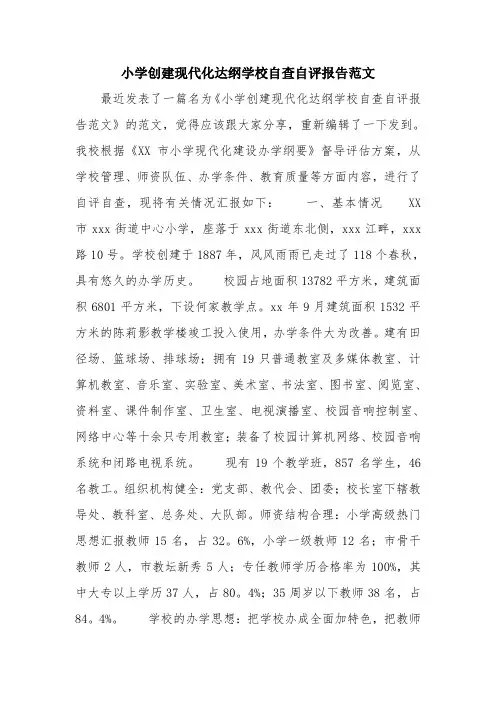 小学创建现代化达纲学校自查自评报告范文

最近发表了一篇名为《小学创建现代化达纲学校自查自评报告范文》的范文，觉得应该跟大家分享，重新编辑了一下发到。我校根据《XX 市小学现代化建设办学纲要》督导评估方案，从学校管理、师资队伍、办学条件、教育质量等方面内容，进行了自评自查，现将有关情况汇报如下：　　一、基本情况　　XX 市 xxx 街道中心小学，座落于 xxx 街道东北侧，xxx 江畔，xxx 路 10 号。学校创建于 1887 年，风风雨雨已走过了 118 个春秋，具有悠久的办学历史。　　校园占地面积 13782 平方米，建筑面积 6801 平方米，下设何家教学点。xx 年 9 月建筑面积 1532 平方米的陈莉影教学楼竣工投入使用，办学条件大为改善。建有田径场、篮球场、排球场；拥有 19 只普通教室及多媒体教室、计算机教室、音乐室、实验室、美术室、书法室、图书室、阅览室、资料室、课件制作室、卫生室、电视演播室、校园音响控制室、网络中心等十余只专用教室；装备了校园计算机网络、校园音响系统和闭路电视系统。　　现有 19 个教学班，857 名学生，46 名教工。组织机构健全：党支部、教代会、团委；校长室下辖教导处、教科室、总务处、大队部。师资结构合理：小学高级热门思想汇报教师 15 名，占 32。6%，小学一级教师 12 名；市骨干教师 2 人，市教坛新秀 5 人；专任教师学历合格率为 100%，其中大专以上学历 37 人，占 80。4%；35 周岁以下教师 38 名，占 84。4%。　　学校的办学思想：把学校办成全面加特色，把教师